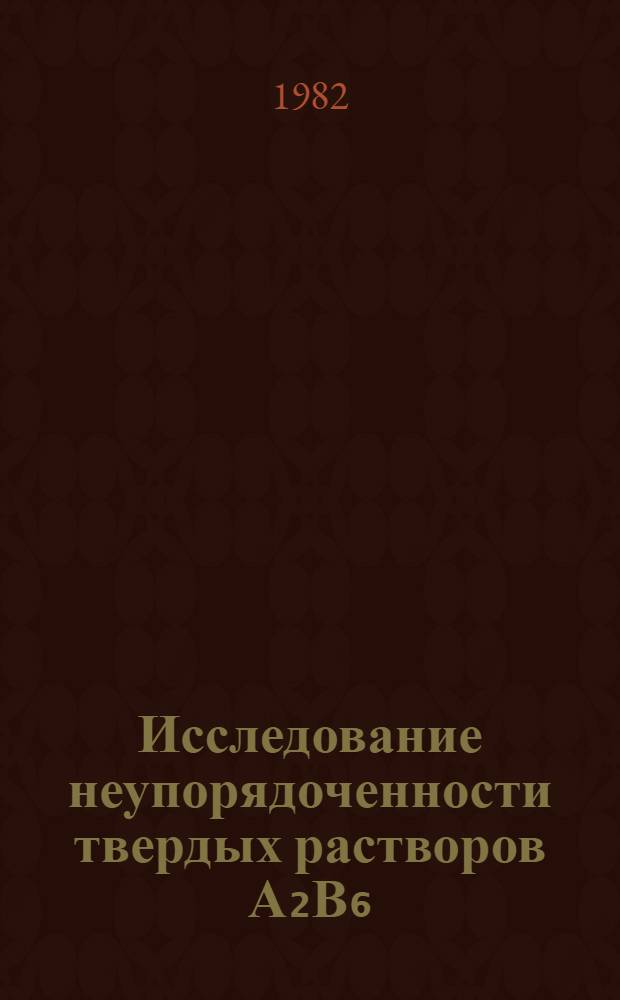 1982

Исследование неупорядоченности твердых растворов $A_2B_6$